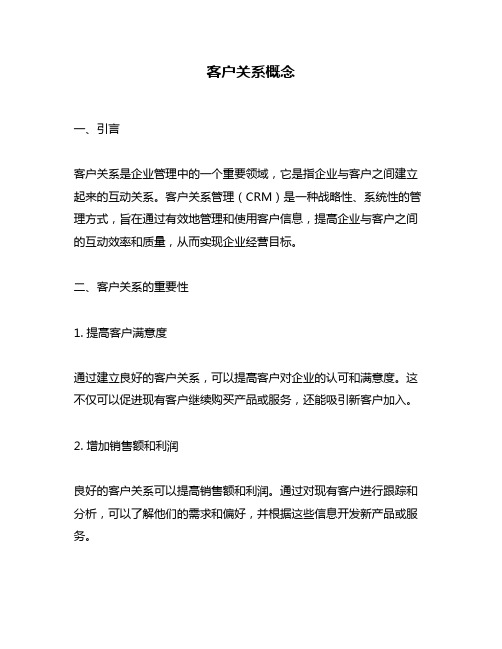 客户关系概念

一、引言

客户关系是企业管理中的一个重要领域，它是指企业与客户之间建立起来的互动关系。客户关系管理（CRM）是一种战略性、系统性的管理方式，旨在通过有效地管理和使用客户信息，提高企业与客户之间的互动效率和质量，从而实现企业经营目标。

二、客户关系的重要性

1. 提高客户满意度

通过建立良好的客户关系，可以提高客户对企业的认可和满意度。这不仅可以促进现有客户继续购买产品或服务，还能吸引新客户加入。

2. 增加销售额和利润

良好的客户关系可以提高销售额和利润。通过对现有客户进行跟踪和分析，可以了解他们的需求和偏好，并根据这些信息开发新产品或服务。